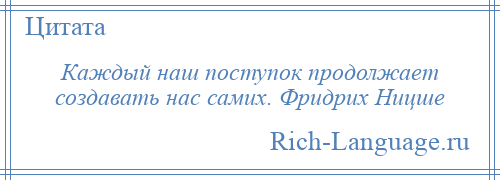 Цитата

Каждый наш поступок продолжает создавать нас самих. Фридрих Ницше

Rich-Language.ru